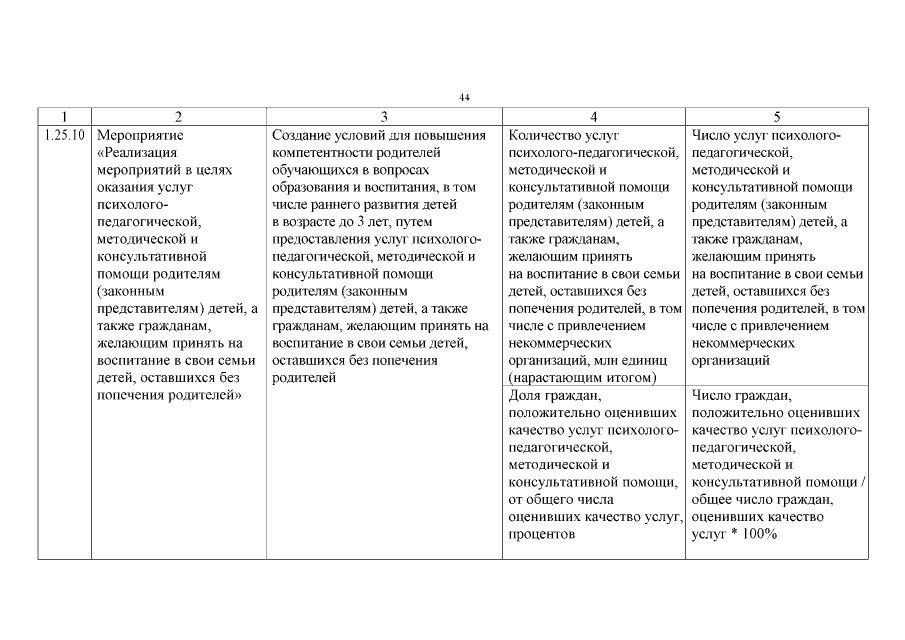 44

| 1 | 2 | 3 | 4 | 5 |
|---|---|---|---|---|
| 1.25.10 | Мероприятие «Реализация мероприятий в целях оказания услуг психолого-педагогической, методической и консультативной помощи родителям (законным представителям) детей, а также гражданам, желающим принять на воспитание в свои семьи детей, оставшихся без попечения родителей» | Создание условий для повышения компетентности родителей обучающихся в вопросах образования и воспитания, в том числе раннего развития детей в возрасте до 3 лет, путем предоставления услуг психолого-педагогической, методической и консультативной помощи родителям (законным представителям) детей, а также гражданам, желающим принять на воспитание в свои семьи детей, оставшихся без попечения родителей | Количество услуг психолого-педагогической, методической и консультативной помощи родителям (законным представителям) детей, а также гражданам, желающим принять на воспитание в свои семьи детей, оставшихся без попечения родителей, в том числе с привлечением некоммерческих организаций, млн единиц (нарастающим итогом) | Число услуг психолого-педагогической, методической и консультативной помощи родителям (законным представителям) детей, а также гражданам, желающим принять на воспитание в свои семьи детей, оставшихся без попечения родителей, в том числе с привлечением некоммерческих организаций |
| | | | Доля граждан, положительно оценивших качество услуг психолого-педагогической, методической и консультативной помощи, от общего числа оценивших качество услуг, процентов | Число граждан, положительно оценивших качество услуг психолого-педагогической, методической и консультативной помощи / общее число граждан, оценивших качество услуг * 100% |